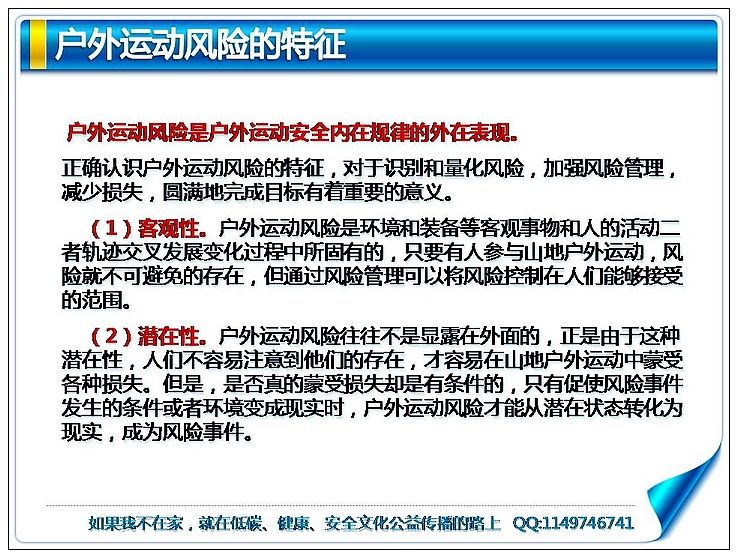 户外运动风险的特征

户外运动风险是户外运动安全内在规律的外在表现。

正确认识户外运动风险的特征，对于识别和量化风险，加强风险管理，减少损失，圆满地完成目标有着重要的意义。

（1）客观性。户外运动风险是环境和装备等客观事物和人的活动二者轨迹交叉发展变化过程中所固有的，只要有人参与山地户外运动，风险就不可避免的存在，但通过风险管理可以将风险控制在人们能够接受的范围。

（2）潜在性。户外运动风险往往不是显露在外面的，正是由于这种潜在性，人们不容易注意到他们的存在，才容易在山地户外运动中蒙受各种损失。但是，是否真的蒙受损失却是有条件的，只有促使风险事件发生的条件或者环境变成现实时，户外运动风险才能从潜在状态转化为现实，成为风险事件。

如果我不在家，就在低碳、健康、安全文化公益传播的路上 QQ:1149746741